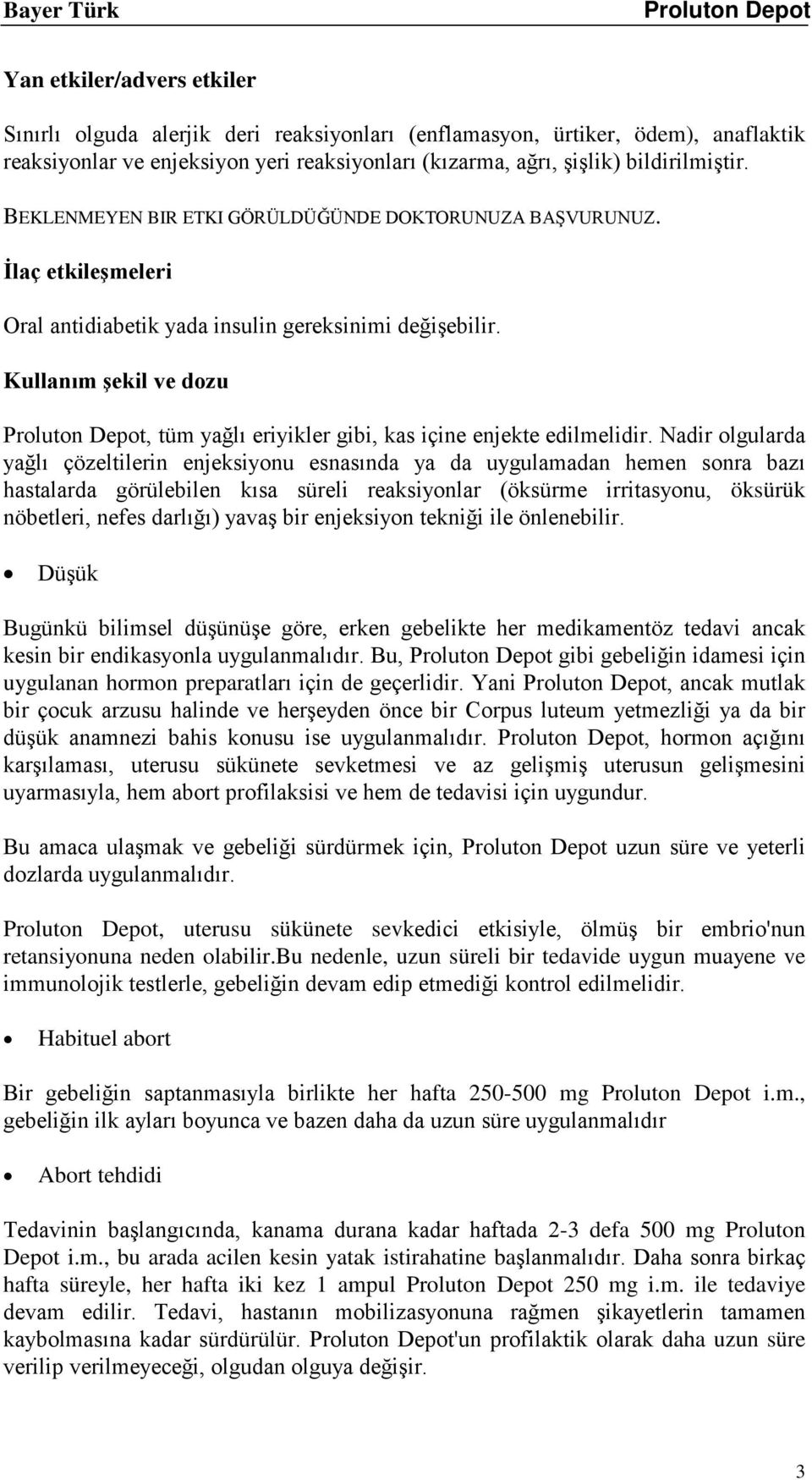 Bayer Türk Proluton Depot

Yan etkiler/advers etkiler

Sınırlı olguda alerjik deri reaksiyonları (enflamasyon, ürtiker, ödem), anaflaktik reaksiyonlar ve enjeksiyon yeri reaksiyonları (kızarma, ağrı, şişlik) bildirilmiştir.

BEKLENMEYEN BIR ETKI GÖRÜLDÜĞÜNDE DOKTORUNUZA BAŞVURUNUZ.

İlaç etkileşmeleri

Oral antidiabetik yada insulin gereksinimi değişebilir.

Kullanım şekil ve dozu

Proluton Depot, tüm yağlı eriyikler gibi, kas içine enjekte edilmelidir. Nadir olgularda yağlı çözeltilerin enjeksiyonu esnasında ya da uygulamadan hemen sonra bazı hastalarda görülebilen kısa süreli reaksiyonlar (öksürme irritasyonu, öksürük nöbetleri, nefes darlığı) yavaş bir enjeksiyon tekniği ile önlenebilir.

• Düşük

Bugünkü bilimsel düşünüşe göre, erken gebelikte her medikamentöz tedavi ancak kesin bir endikasyonla uygulanmalıdır. Bu, Proluton Depot gibi gebeliğin idamesi için uygulanan hormon preparatları için de geçerlidir. Yani Proluton Depot, ancak mutlak bir çocuk arzusu halinde ve herşeyden önce bir Corpus luteum yetmezliği ya da bir düşük anamnezi bahis konusu ise uygulanmalıdır. Proluton Depot, hormon açığını karşılaması, uterusu sükünete sevketmesi ve az gelişmiş uterusun gelişmesini uyarmasıyla, hem abort profilaksisi ve hem de tedavisi için uygundur.

Bu amaca ulaşmak ve gebeliği sürdürmek için, Proluton Depot uzun süre ve yeterli dozlarda uygulanmalıdır.

Proluton Depot, uterusu sükünete sevkedici etkisiyle, ölmüş bir embrio'nun retansiyonuna neden olabilir.Bu nedenle, uzun süreli bir tedavide uygun muayene ve immunolojik testlerle, gebeliğin devam edip etmediği kontrol edilmelidir.

• Habituel abort

Bir gebeliğin saptanmasıyla birlikte her hafta 250-500 mg Proluton Depot i.m., gebeliğin ilk ayları boyunca ve bazen daha da uzun süre uygulanmalıdır

• Abort tehdidi

Tedavinin başlangıcında, kanama durana kadar haftada 2-3 defa 500 mg Proluton Depot i.m., bu arada acilen kesin yatak istirahatine başlanmalıdır. Daha sonra birkaç hafta süreyle, her hafta iki kez 1 ampul Proluton Depot 250 mg i.m. ile tedaviye devam edilir. Tedavi, hastanın mobilizasyonuna rağmen şikayetlerin tamamen kaybolmasına kadar sürdürülür. Proluton Depot'un profilaktik olarak daha uzun süre verilip verilmeyeceği, olgudan olguya değişir.

3